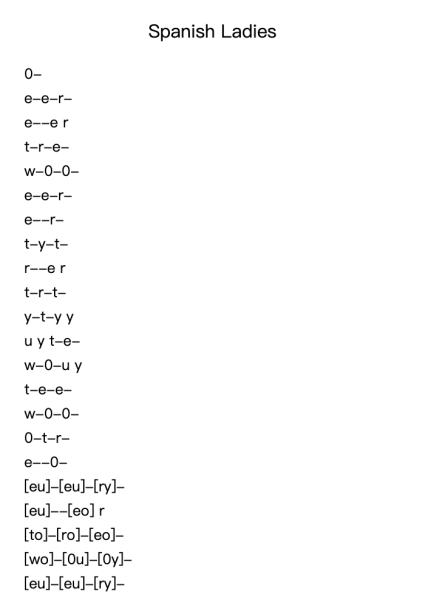 Spanish Ladies

0–

e–e–r–

e––e r

t–r–e–

w–0–0–

e–e–r–

e––r–

t–y–t–

r––e r

t–r–t–

y–t–y y

u y t–e–

w–0–u y

t–e–e–

w–0–0–

0–t–r–

e––0–

[eu]–[eu]–[ry]–

[eu]––[eo] r

[to]–[ro]–[eo]–

[wo]–[0u]–[0y]–

[eu]–[eu]–[ry]–